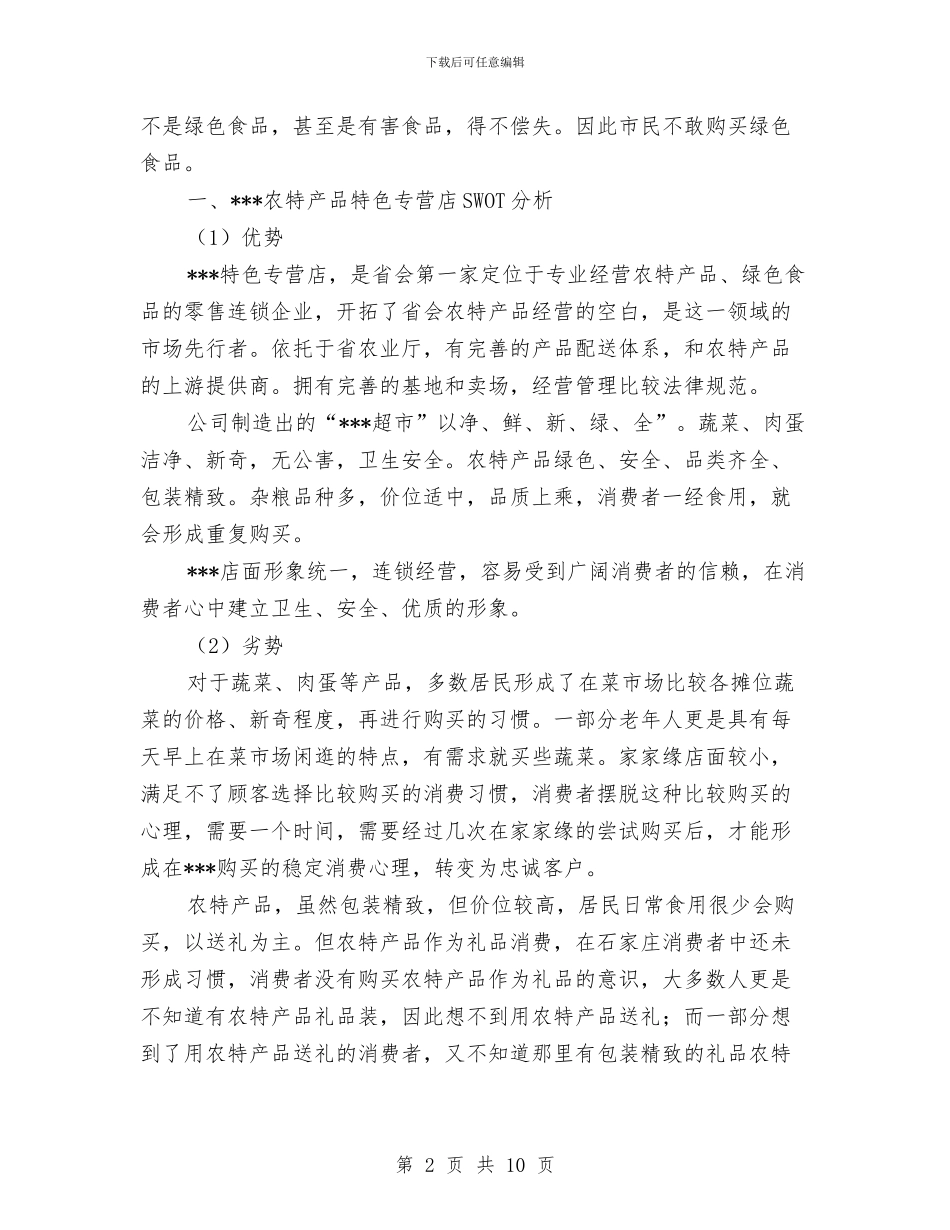 下载后可任意编辑

不是绿色食品，甚至是有害食品，得不偿失。因此市民不敢购买绿色食品。

一、***农特产品特色专营店SWOT分析

（1）优势

***特色专营店，是省会第一家定位于专业经营农特产品、绿色食品的零售连锁企业，开拓了省会农特产品经营的空白，是这一领域的市场先行者。依托于省农业厅，有完善的产品配送体系，和农特产品的上游提供商。拥有完善的基地和卖场，经营管理比较法律规范。

公司制造出的“***超市”以净、鲜、新、绿、全”。蔬菜、肉蛋洁净、新奇，无公害，卫生安全。农特产品绿色、安全、品类齐全、包装精致。杂粮品种多，价位适中，品质上乘，消费者一经食用，就会形成重复购买。

***店面形象统一，连锁经营，容易受到广阔消费者的信赖，在消费者心中建立卫生、安全、优质的形象。

（2）劣势

对于蔬菜、肉蛋等产品，多数居民形成了在菜市场比较各摊位蔬菜的价格、新奇程度，再进行购买的习惯。一部分老年人更是具有每天早上在菜市场闲逛的特点，有需求就买些蔬菜。家家缘店面较小，满足不了顾客选择比较购买的消费习惯，消费者摆脱这种比较购买的心理，需要一个时间，需要经过几次在家家缘的尝试购买后，才能形成在***购买的稳定消费心理，转变为忠诚客户。

农特产品，虽然包装精致，但价位较高，居民日常食用很少会购买，以送礼为主。但农特产品作为礼品消费，在石家庄消费者中还未形成习惯，消费者没有购买农特产品作为礼品的意识，大多数人更是不知道有农特产品礼品装，因此想不到用农特产品送礼；而一部分想到了用农特产品送礼的消费者，又不知道那里有包装精致的礼品农特

第 2 页 共 10 页